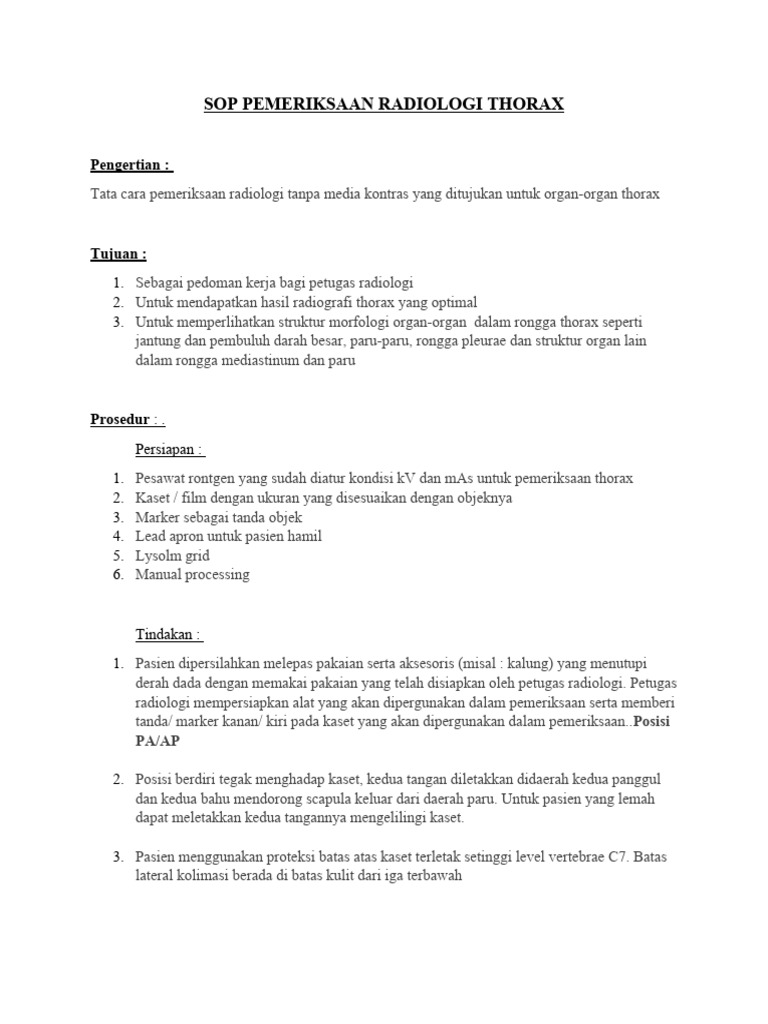 SOP PEMERIKSAAN RADIOLOGI THORAX

Pengertian :

Tata cara pemeriksaan radiologi tanpa media kontras yang ditujukan untuk organ-organ thorax

Tujuan :

1. Sebagai pedoman kerja bagi petugas radiologi
2. Untuk mendapatkan hasil radiografi thorax yang optimal
3. Untuk memperlihatkan struktur morfologi organ-organ dalam rongga thorax seperti jantung dan pembuluh darah besar, paru-paru, rongga pleurae dan struktur organ lain dalam rongga mediastinum dan paru

Prosedur : .

Persiapan :

1. Pesawat rontgen yang sudah diatur kondisi kV dan mAs untuk pemeriksaan thorax
2. Kaset / film dengan ukuran yang disesuaikan dengan objeknya
3. Marker sebagai tanda objek
4. Lead apron untuk pasien hamil
5. Lysolm grid
6. Manual processing

Tindakan :

1. Pasien dipersilahkan melepas pakaian serta aksesoris (misal : kalung) yang menutupi derah dada dengan memakai pakaian yang telah disiapkan oleh petugas radiologi. Petugas radiologi mempersiapkan alat yang akan dipergunakan dalam pemeriksaan serta memberi tanda/ marker kanan/ kiri pada kaset yang akan dipergunakan dalam pemeriksaan..Posisi PA/AP

2. Posisi berdiri tegak menghadap kaset, kedua tangan diletakkan didaerah kedua panggul dan kedua bahu mendorong scapula keluar dari daerah paru. Untuk pasien yang lemah dapat meletakkan kedua tangannya mengelilingi kaset.

3. Pasien menggunakan proteksi batas atas kaset terletak setinggi level vertebrae C7. Batas lateral kolimasi berada di batas kulit dari iga terbawah